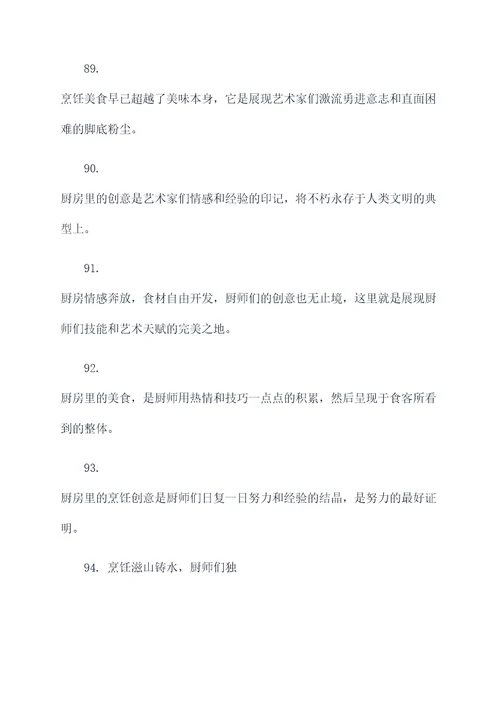 89.

烹饪美食早已超越了美味本身，它是展现艺术家们激流勇进意志和直面困难的脚底粉尘。

90.

厨房里的创意是艺术家们情感和经验的印记，将不朽永存于人类文明的典型上。

91.

厨房情感奔放，食材自由开发，厨师们的创意也无止境，这里就是展现厨师们技能和艺术天赋的完美之地。

92.

厨房里的美食，是厨师用热情和技巧一点点的积累，然后呈现于食客所看到的整体。

93.

厨房里的烹饪创意是厨师们日复一日努力和经验的结晶，是努力的最好证明。

94. 烹饪滋山铸水，厨师们独